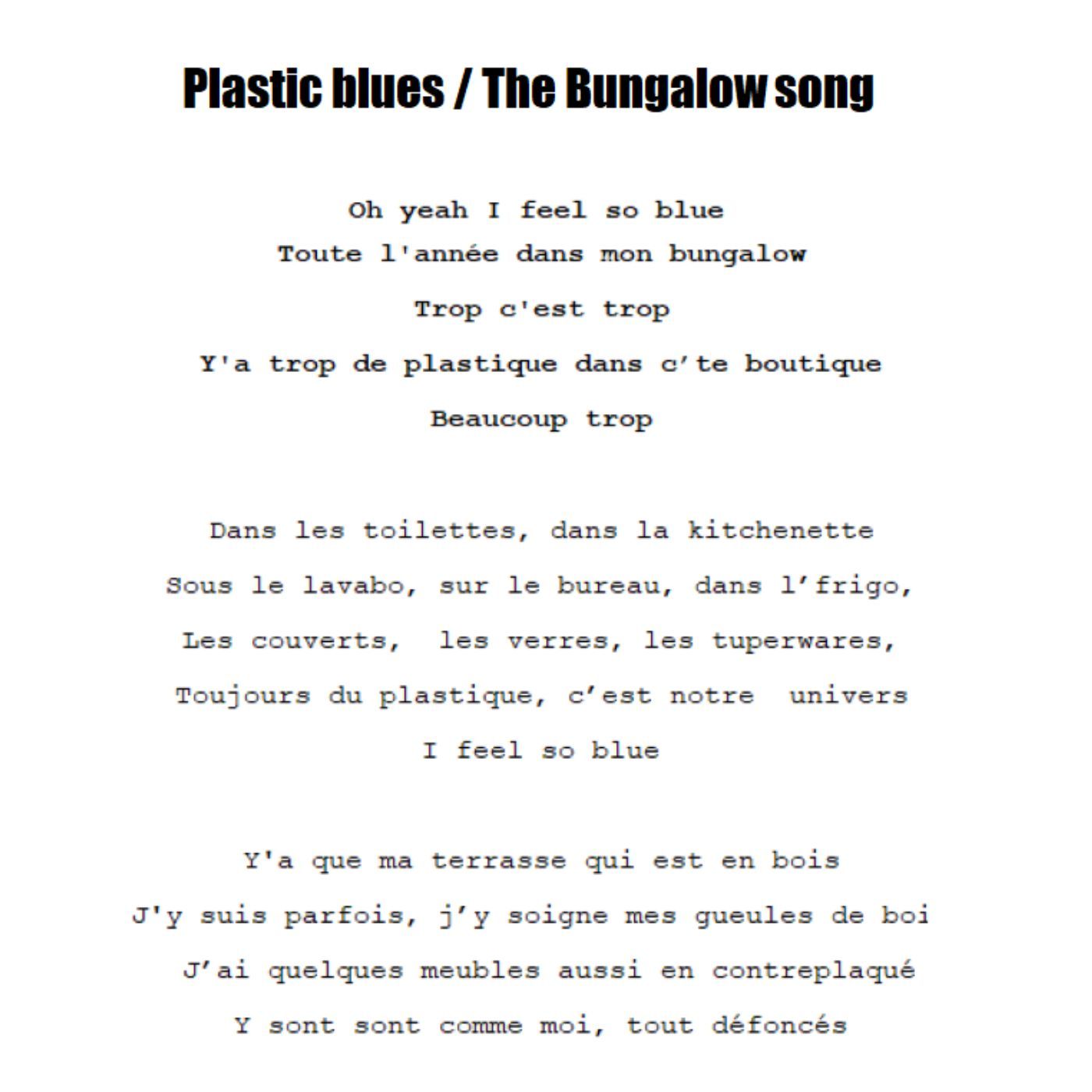 Plastic blues / The Bungalow song

Oh yeah I feel so blue
Toute l'année dans mon bungalow
Trop c'est trop
Y'a trop de plastique dans c'te boutique
Beaucoup trop

Dans les toilettes, dans la kitchenette
Sous le lavabo, sur le bureau, dans l'frigo,
Les couverts, les verres, les tuperwares,
Toujours du plastique, c'est notre univers
I feel so blue

Y'a que ma terrasse qui est en bois
J'y suis parfois, j'y soigne mes gueules de boi
J'ai quelques meubles aussi en contreplaqué
Y sont sont comme moi, tout défoncés